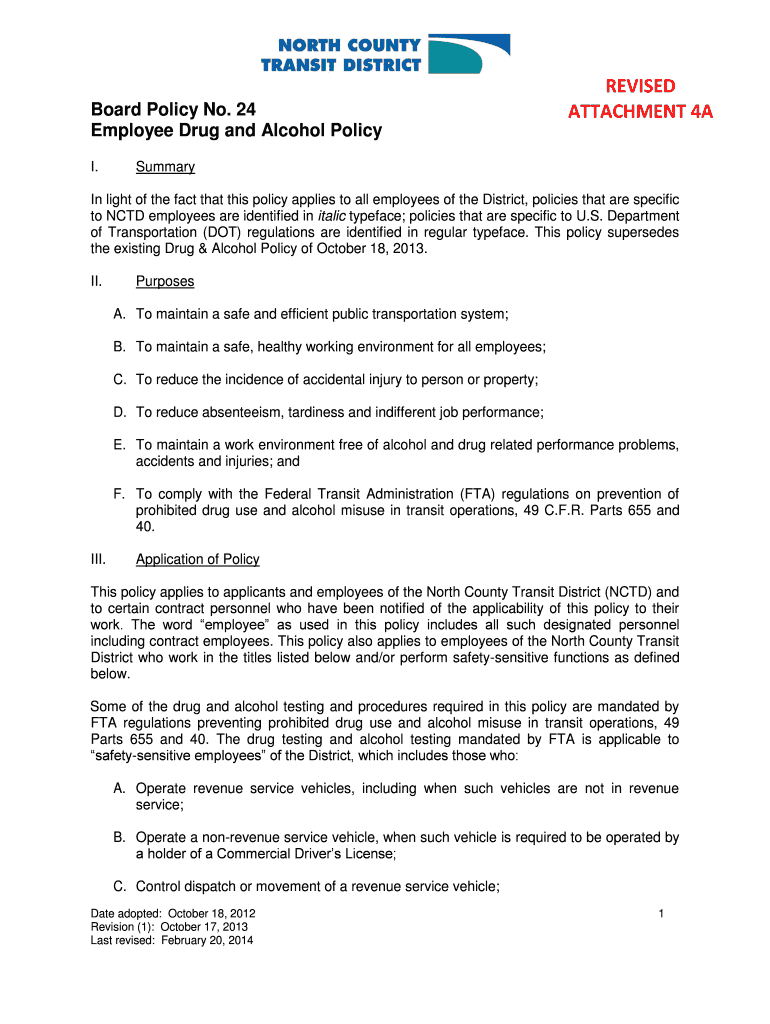 NORTH COUNTY
TRANSIT DISTRICT

REVISED
ATTACHMENT 4A

Board Policy No. 24
Employee Drug and Alcohol Policy

I. Summary

In light of the fact that this policy applies to all employees of the District, policies that are specific to NCTD employees are identified in italic typeface; policies that are specific to U.S. Department of Transportation (DOT) regulations are identified in regular typeface. This policy supersedes the existing Drug & Alcohol Policy of October 18, 2013.

II. Purposes

A. To maintain a safe and efficient public transportation system;

B. To maintain a safe, healthy working environment for all employees;

C. To reduce the incidence of accidental injury to person or property;

D. To reduce absenteeism, tardiness and indifferent job performance;

E. To maintain a work environment free of alcohol and drug related performance problems, accidents and injuries; and

F. To comply with the Federal Transit Administration (FTA) regulations on prevention of prohibited drug use and alcohol misuse in transit operations, 49 C.F.R. Parts 655 and 40.

III. Application of Policy

This policy applies to applicants and employees of the North County Transit District (NCTD) and to certain contract personnel who have been notified of the applicability of this policy to their work. The word “employee” as used in this policy includes all such designated personnel including contract employees. This policy also applies to employees of the North County Transit District who work in the titles listed below and/or perform safety-sensitive functions as defined below.

Some of the drug and alcohol testing and procedures required in this policy are mandated by FTA regulations preventing prohibited drug use and alcohol misuse in transit operations, 49 Parts 655 and 40. The drug testing and alcohol testing mandated by FTA is applicable to “safety-sensitive employees” of the District, which includes those who:

A. Operate revenue service vehicles, including when such vehicles are not in revenue service;

B. Operate a non-revenue service vehicle, when such vehicle is required to be operated by a holder of a Commercial Driver’s License;

C. Control dispatch or movement of a revenue service vehicle;

Date adopted: October 18, 2012
Revision (1): October 17, 2013
Last revised: February 20, 2014

1